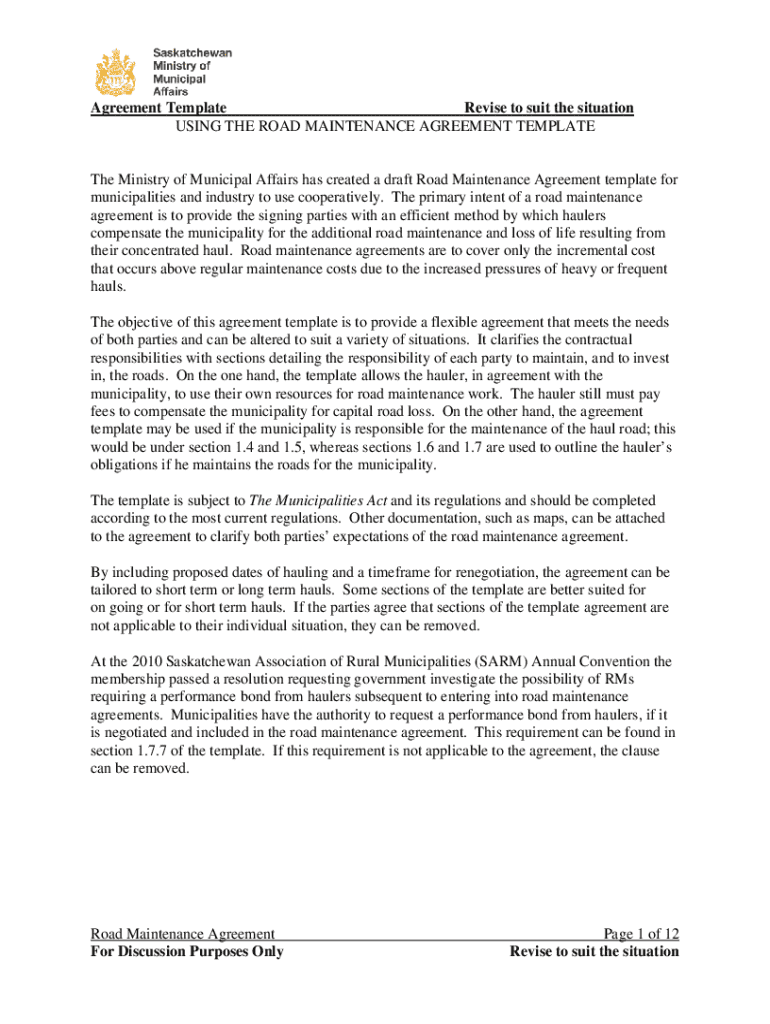 Saskatchewan
Ministry of
Municipal
Affairs

Agreement Template Revise to suit the situation

USING THE ROAD MAINTENANCE AGREEMENT TEMPLATE

The Ministry of Municipal Affairs has created a draft Road Maintenance Agreement template for municipalities and industry to use cooperatively. The primary intent of a road maintenance agreement is to provide the signing parties with an efficient method by which haulers compensate the municipality for the additional road maintenance and loss of life resulting from their concentrated haul. Road maintenance agreements are to cover only the incremental cost that occurs above regular maintenance costs due to the increased pressures of heavy or frequent hauls.

The objective of this agreement template is to provide a flexible agreement that meets the needs of both parties and can be altered to suit a variety of situations. It clarifies the contractual responsibilities with sections detailing the responsibility of each party to maintain, and to invest in, the roads. On the one hand, the template allows the hauler, in agreement with the municipality, to use their own resources for road maintenance work. The hauler still must pay fees to compensate the municipality for capital road loss. On the other hand, the agreement template may be used if the municipality is responsible for the maintenance of the haul road; this would be under section 1.4 and 1.5, whereas sections 1.6 and 1.7 are used to outline the hauler's obligations if he maintains the roads for the municipality.

The template is subject to The Municipalities Act and its regulations and should be completed according to the most current regulations. Other documentation, such as maps, can be attached to the agreement to clarify both parties' expectations of the road maintenance agreement.

By including proposed dates of hauling and a timeframe for renegotiation, the agreement can be tailored to short term or long term hauls. Some sections of the template are better suited for on going or for short term hauls. If the parties agree that sections of the template agreement are not applicable to their individual situation, they can be removed.

At the 2010 Saskatchewan Association of Rural Municipalities (SARM) Annual Convention the membership passed a resolution requesting government investigate the possibility of RMs requiring a performance bond from haulers subsequent to entering into road maintenance agreements. Municipalities have the authority to request a performance bond from haulers, if it is negotiated and included in the road maintenance agreement. This requirement can be found in section 1.7.7 of the template. If this requirement is not applicable to the agreement, the clause can be removed.

Road Maintenance Agreement Page 1 of 12
For Discussion Purposes Only Revise to suit the situation